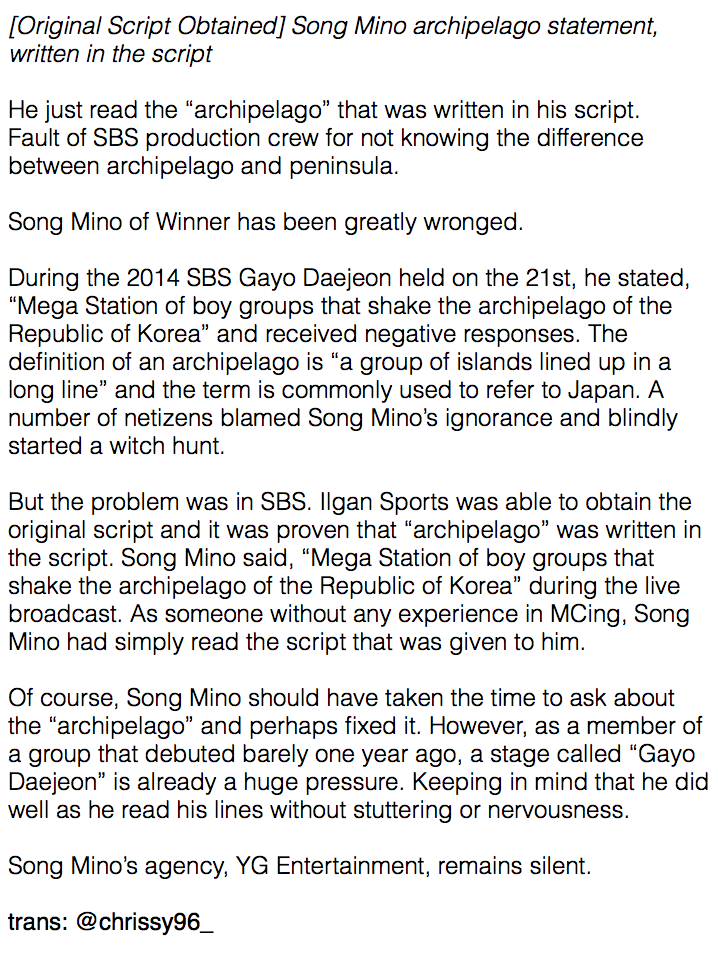 [Original Script Obtained] Song Mino archipelago statement, written in the script

He just read the "archipelago" that was written in his script. Fault of SBS production crew for not knowing the difference between archipelago and peninsula.

Song Mino of Winner has been greatly wronged.

During the 2014 SBS Gayo Daejeon held on the 21st, he stated, "Mega Station of boy groups that shake the archipelago of the Republic of Korea" and received negative responses. The definition of an archipelago is "a group of islands lined up in a long line" and the term is commonly used to refer to Japan. A number of netizens blamed Song Mino's ignorance and blindly started a witch hunt.

But the problem was in SBS. Ilgan Sports was able to obtain the original script and it was proven that "archipelago" was written in the script. Song Mino said, "Mega Station of boy groups that shake the archipelago of the Republic of Korea" during the live broadcast. As someone without any experience in MCing, Song Mino had simply read the script that was given to him.

Of course, Song Mino should have taken the time to ask about the "archipelago" and perhaps fixed it. However, as a member of a group that debuted barely one year ago, a stage called "Gayo Daejeon" is already a huge pressure. Keeping in mind that he did well as he read his lines without stuttering or nervousness.

Song Mino's agency, YG Entertainment, remains silent.

trans: @chrissy96_